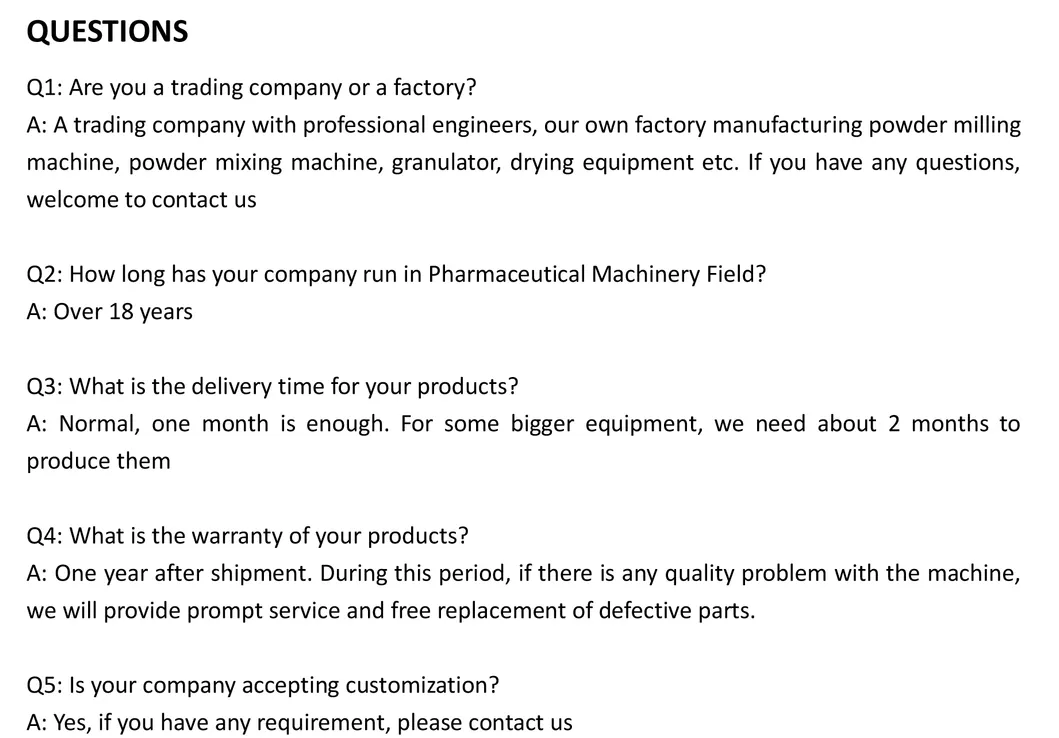 QUESTIONS

Q1: Are you a trading company or a factory?
A: A trading company with professional engineers, our own factory manufacturing powder milling machine, powder mixing machine, granulator, drying equipment etc. If you have any questions, welcome to contact us

Q2: How long has your company run in Pharmaceutical Machinery Field?
A: Over 18 years

Q3: What is the delivery time for your products?
A: Normal, one month is enough. For some bigger equipment, we need about 2 months to produce them

Q4: What is the warranty of your products?
A: One year after shipment. During this period, if there is any quality problem with the machine, we will provide prompt service and free replacement of defective parts.

Q5: Is your company accepting customization?
A: Yes, if you have any requirement, please contact us